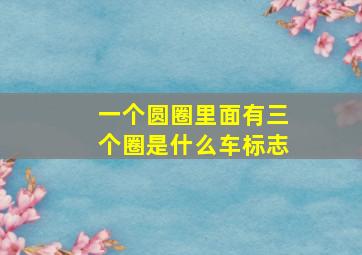 一个圆圈里面有三个圈是什么车标志